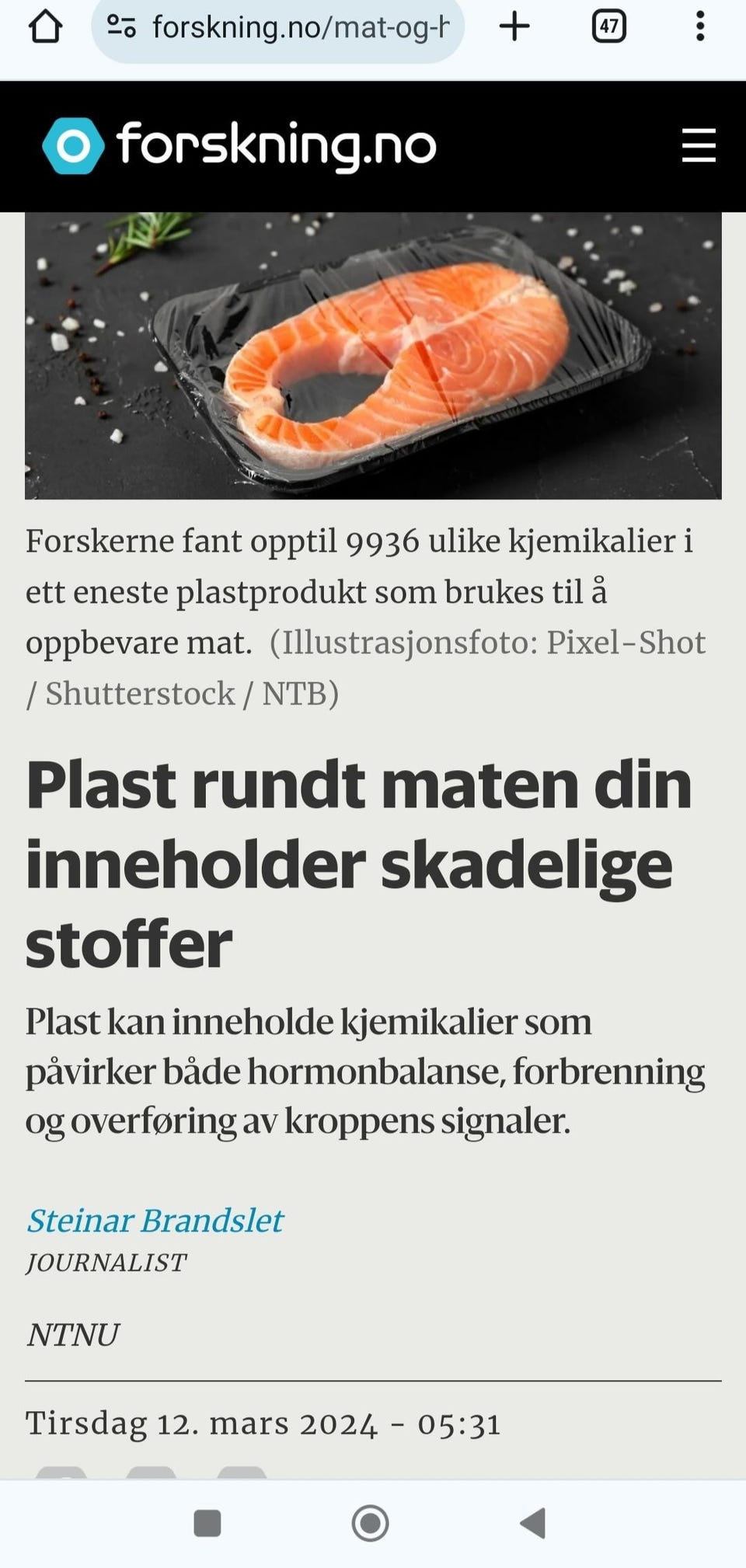 forskning.no/mat-og-h

47

forskning.no

Forskerne fant opptil 9936 ulike kjemikalier i ett eneste plastprodukt som brukes til å oppbevare mat. (Illustrasjonsfoto: Pixel-Shot / Shutterstock / NTB)

Plast rundt maten din inneholder skadelige stoffer

Plast kan inneholde kjemikalier som påvirker både hormonbalanse, forbrenning og overføring av kroppens signaler.

Steinar Brandslet
JOURNALIST

NTNU

Tirsdag 12. mars 2024 - 05:31